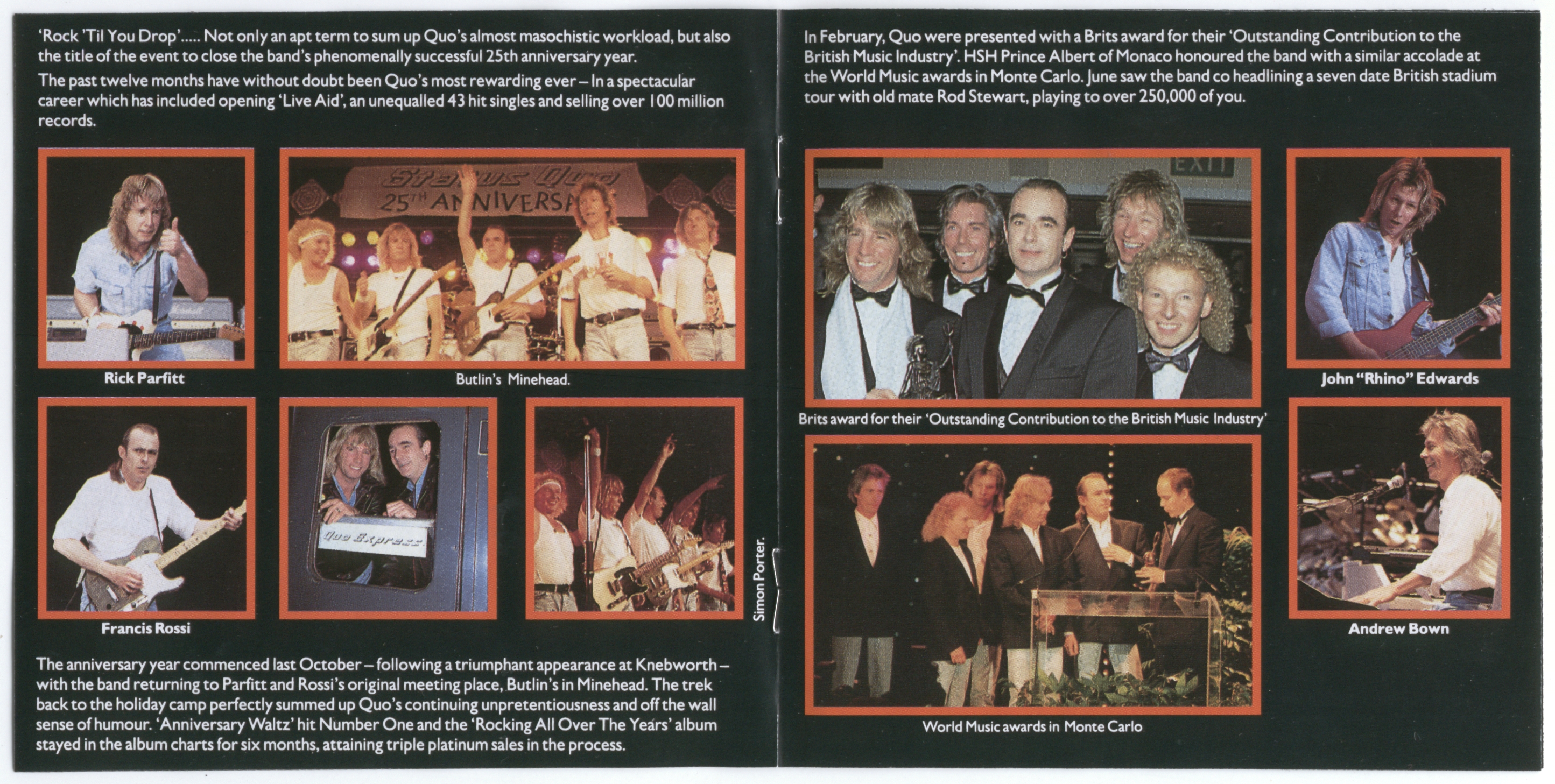 'Rock 'Til You Drop'..... Not only an apt term to sum up Quo's almost masochistic workload, but also the title of the event to close the band's phenomenally successful 25th anniversary year.

The past twelve months have without doubt been Quo's most rewarding ever – In a spectacular career which has included opening 'Live Aid', an unequalled 43 hit singles and selling over 100 million records.

Status Quo
25TH ANNIVERSA

Rick Parfitt

Butlin's Minehead.

Quo Express

Francis Rossi

Simon Porter.

The anniversary year commenced last October – following a triumphant appearance at Knebworth – with the band returning to Parfitt and Rossi's original meeting place, Butlin's in Minehead. The trek back to the holiday camp perfectly summed up Quo's continuing unpretentiousness and off the wall sense of humour. 'Anniversary Waltz' hit Number One and the 'Rocking All Over The Years' album stayed in the album charts for six months, attaining triple platinum sales in the process.

In February, Quo were presented with a Brits award for their 'Outstanding Contribution to the British Music Industry'. HSH Prince Albert of Monaco honoured the band with a similar accolade at the World Music awards in Monte Carlo. June saw the band co headlining a seven date British stadium tour with old mate Rod Stewart, playing to over 250,000 of you.

EXIT

Brits award for their 'Outstanding Contribution to the British Music Industry'

John "Rhino" Edwards

World Music awards in Monte Carlo

Andrew Bown